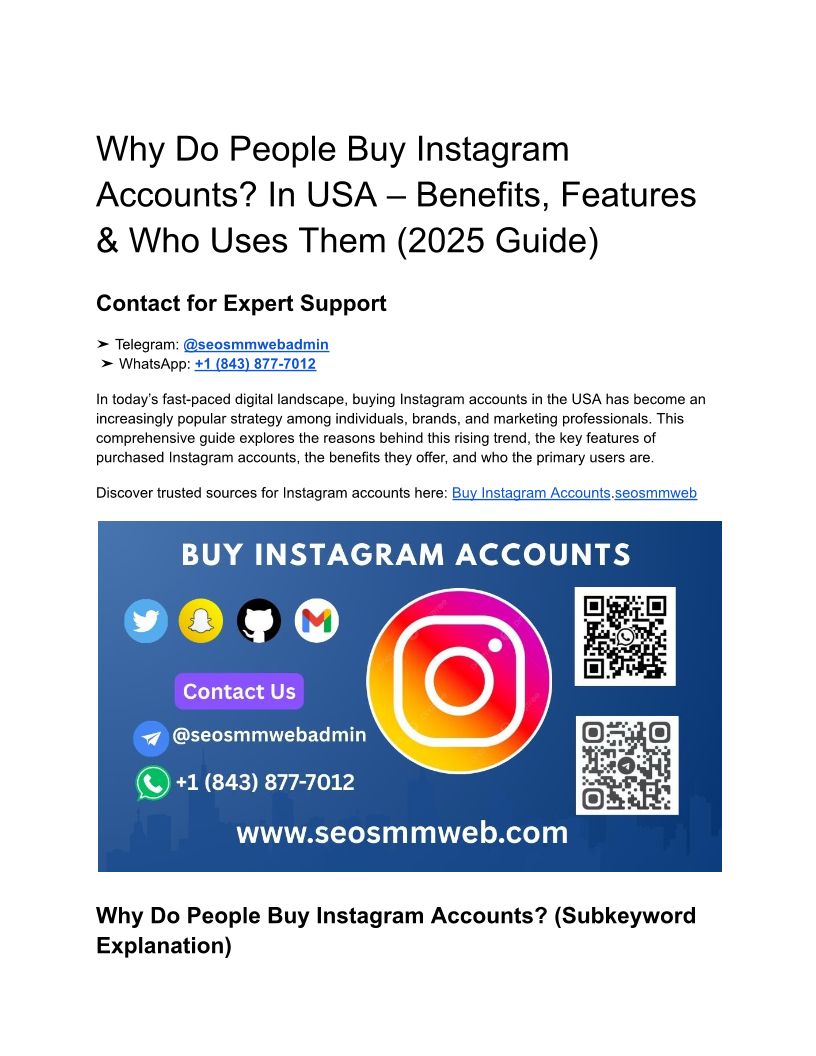 Why Do People Buy Instagram Accounts? In USA – Benefits, Features & Who Uses Them (2025 Guide)

Contact for Expert Support

➤ Telegram: @seosmmwebadmin
➤ WhatsApp: +1 (843) 877-7012

In today's fast-paced digital landscape, buying Instagram accounts in the USA has become an increasingly popular strategy among individuals, brands, and marketing professionals. This comprehensive guide explores the reasons behind this rising trend, the key features of purchased Instagram accounts, the benefits they offer, and who the primary users are.

Discover trusted sources for Instagram accounts here: Buy Instagram Accounts.seosmmweb

BUY INSTAGRAM ACCOUNTS

Contact Us

@seosmmwebadmin

+1 (843) 877-7012

www.seosmmweb.com

Why Do People Buy Instagram Accounts? (Subkeyword Explanation)